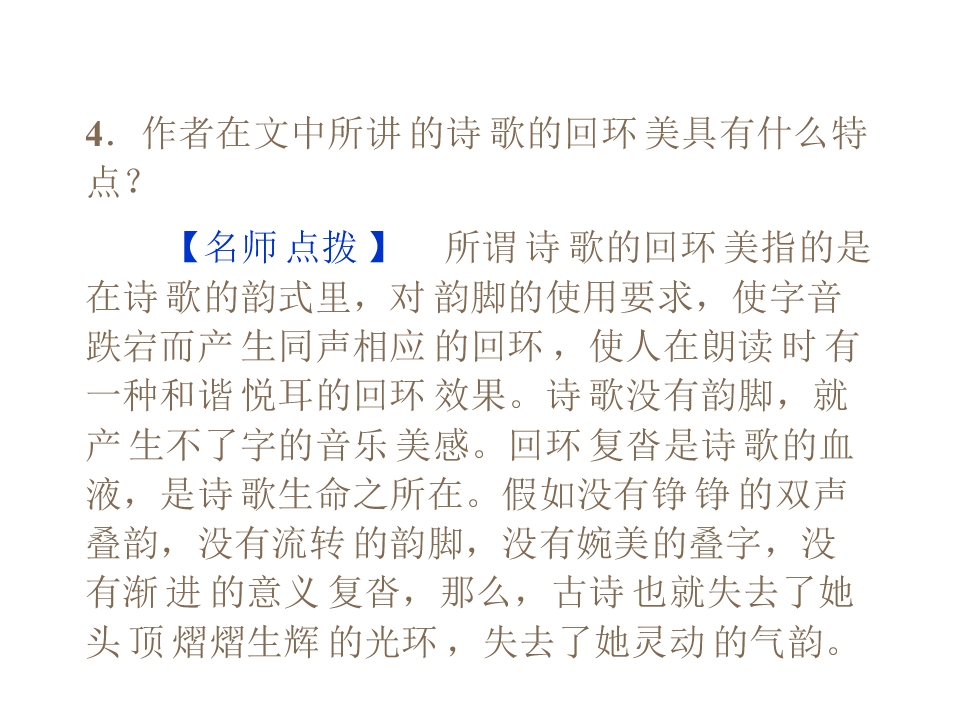 4．作者在文中所讲的诗歌的回环美具有什么特点？

【名师点拨】 所谓诗歌的回环美指的是在诗歌的韵式里，对韵脚的使用要求，使字音跌宕而产生同声相应的回环，使人在朗读时有一种和谐悦耳的回环效果。诗歌没有韵脚，就产生不了字的音乐美感。回环复沓是诗歌的血液，是诗歌生命之所在。假如没有铮铮的双声叠韵，没有流转的韵脚，没有婉美的叠字，没有渐进的意义复沓，那么，古诗也就失去了她头顶熠熠生辉的光环，失去了她灵动的气韵。